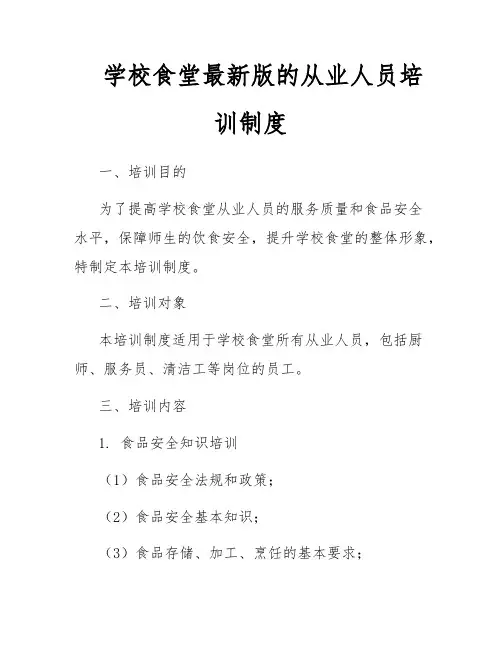 学校食堂最新版的从业人员培训制度

一、培训目的

为了提高学校食堂从业人员的服务质量和食品安全水平，保障师生的饮食安全，提升学校食堂的整体形象，特制定本培训制度。

二、培训对象

本培训制度适用于学校食堂所有从业人员，包括厨师、服务员、清洁工等岗位的员工。

三、培训内容

1. 食品安全知识培训

（1）食品安全法规和政策；

（2）食品安全基本知识；

（3）食品存储、加工、烹饪的基本要求；